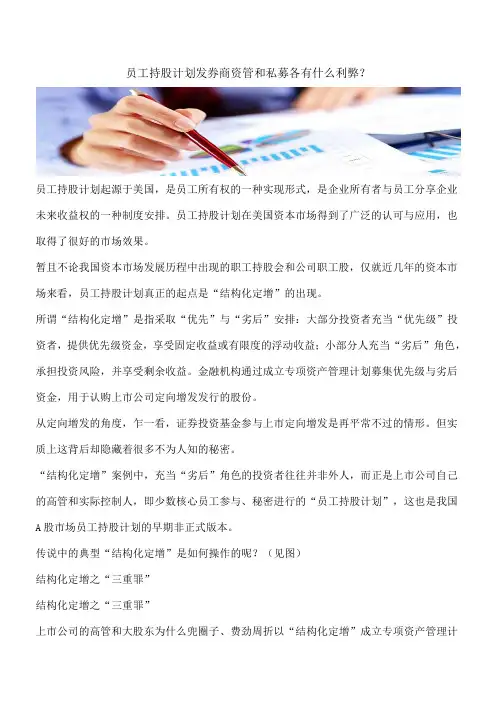 员工持股计划发券商资管和私募各有什么利弊？

员工持股计划起源于美国，是员工所有权的一种实现形式，是企业所有者与员工分享企业未来收益权的一种制度安排。员工持股计划在美国资本市场得到了广泛的认可与应用，也取得了很好的市场效果。

暂且不论我国资本市场发展历程中出现的职工持股会和公司职工股，仅就近几年的资本市场来看，员工持股计划真正的起点是“结构化定增”的出现。

所谓“结构化定增”是指采取“优先”与“劣后”安排：大部分投资者充当“优先级”投资者，提供优先级资金，享受固定收益或有限度的浮动收益；小部分人充当“劣后”角色，承担投资风险，并享受剩余收益。金融机构通过成立专项资产管理计划募集优先级与劣后资金，用于认购上市公司定向增发发行的股份。

从定向增发的角度，乍一看，证券投资基金参与上市定向增发是再平常不过的情形。但实质上这背后却隐藏着很多不为人知的秘密。

“结构化定增”案例中，充当“劣后”角色的投资者往往并非外人，而正是上市公司自己的高管和实际控制人，即少数核心员工参与、秘密进行的“员工持股计划”，这也是我国A股市场员工持股计划的早期非正式版本。

传说中的典型“结构化定增”是如何操作的呢？（见图）

结构化定增之“三重罪”

结构化定增之“三重罪”

上市公司的高管和大股东为什么兜圈子、费劲周折以“结构化定增”成立专项资产管理计